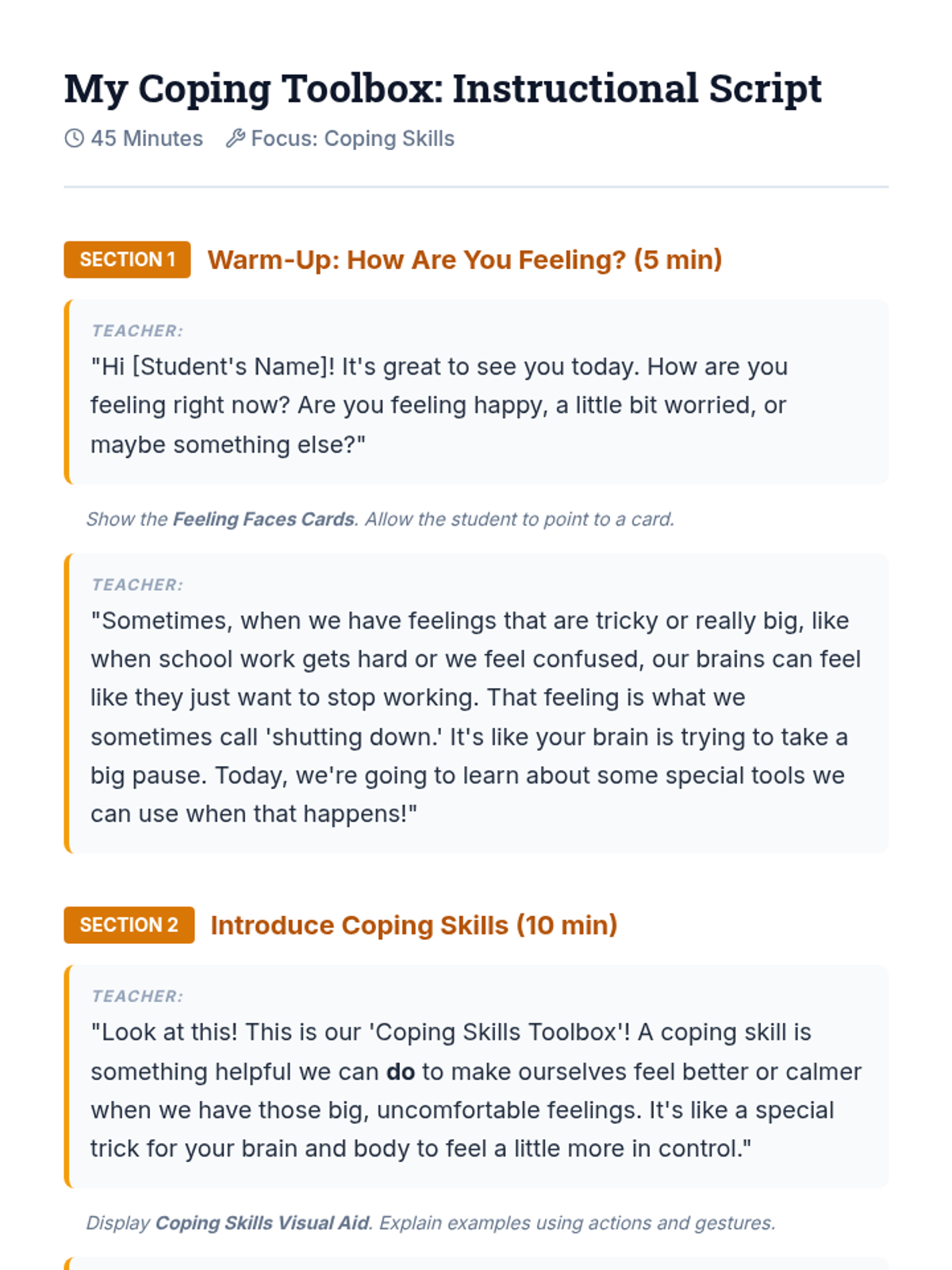 My Coping Toolbox: Instructional Script

45 Minutes Focus: Coping Skills

SECTION 1 Warm-Up: How Are You Feeling? (5 min)

TEACHER:

"Hi [Student's Name]! It's great to see you today. How are you feeling right now? Are you feeling happy, a little bit worried, or maybe something else?"

Show the Feeling Faces Cards. Allow the student to point to a card.

TEACHER:

"Sometimes, when we have feelings that are tricky or really big, like when school work gets hard or we feel confused, our brains can feel like they just want to stop working. That feeling is what we sometimes call 'shutting down.' It's like your brain is trying to take a big pause. Today, we're going to learn about some special tools we can use when that happens!"

SECTION 2 Introduce Coping Skills (10 min)

TEACHER:

"Look at this! This is our 'Coping Skills Toolbox'! A coping skill is something helpful we can do to make ourselves feel better or calmer when we have those big, uncomfortable feelings. It's like a special trick for your brain and body to feel a little more in control."

Display Coping Skills Visual Aid. Explain examples using actions and gestures.